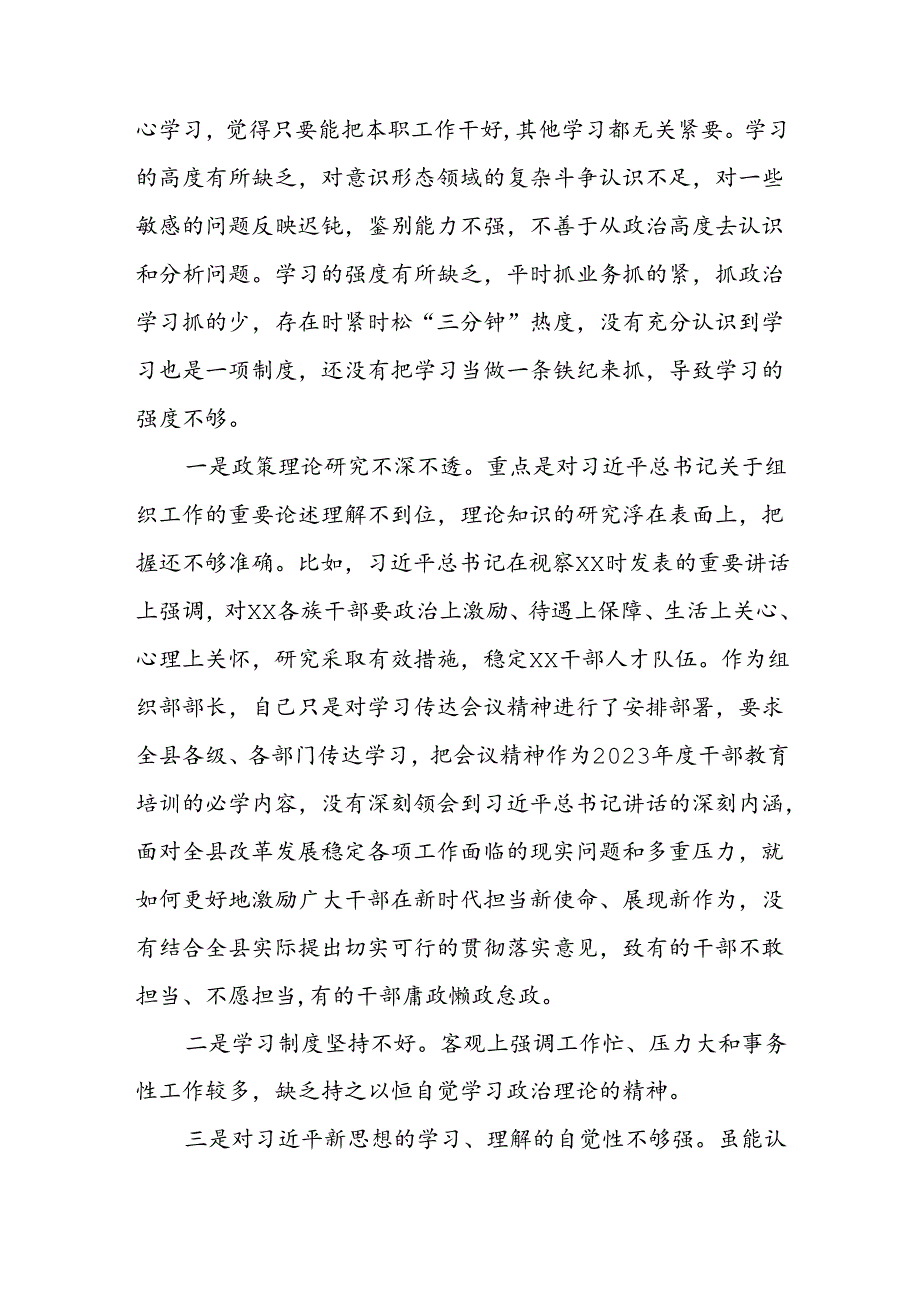 心学习，觉得只要能把本职工作干好，其他学习都无关紧要。学习的高度有所缺乏，对意识形态领域的复杂斗争认识不足，对一些敏感的问题反映迟钝，鉴别能力不强，不善于从政治高度去认识和分析问题。学习的强度有所缺乏，平时抓业务抓的紧，抓政治学习抓的少，存在时紧时松“三分钟”热度，没有充分认识到学习也是一项制度，还没有把学习当做一条铁纪来抓，导致学习的强度不够。

一是政策理论研究不深不透。重点是对习近平总书记关于组织工作的重要论述理解不到位，理论知识的研究浮在表面上，把握还不够准确。比如，习近平总书记在视察XX时发表的重要讲话上强调，对XX各族干部要政治上激励、待遇上保障、生活上关心、心理上关怀，研究采取有效措施，稳定XX干部人才队伍。作为组织部部长，自己只是对学习传达会议精神进行了安排部署，要求全县各级、各部门传达学习，把会议精神作为2023年度干部教育培训的必学内容，没有深刻领会到习近平总书记讲话的深刻内涵，面对全县改革发展稳定各项工作面临的现实问题和多重压力，就如何更好地激励广大干部在新时代担当新使命、展现新作为，没有结合全县实际提出切实可行的贯彻落实意见，致有的干部不敢担当、不愿担当，有的干部庸政懒政怠政。

二是学习制度坚持不好。客观上强调工作忙、压力大和事务性工作较多，缺乏持之以恒自觉学习政治理论的精神。

三是对习近平新思想的学习、理解的自觉性不够强。虽能认